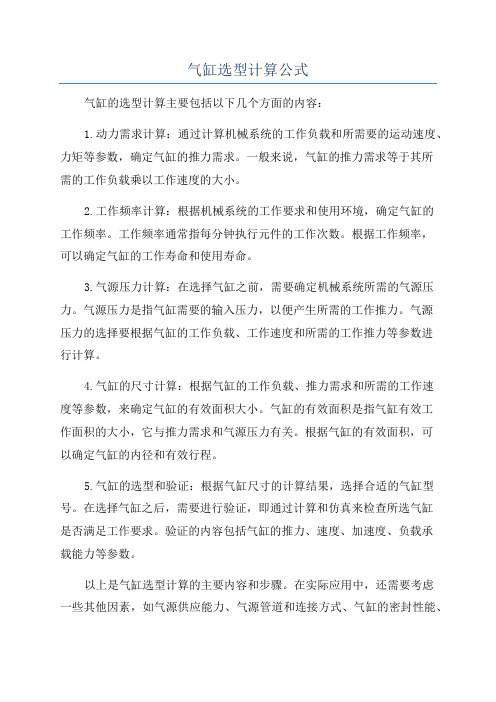 气缸选型计算公式

气缸的选型计算主要包括以下几个方面的内容：

1.动力需求计算：通过计算机械系统的工作负载和所需要的运动速度、力矩等参数，确定气缸的推力需求。一般来说，气缸的推力需求等于其所需的工作负载乘以工作速度的大小。

2.工作频率计算：根据机械系统的工作要求和使用环境，确定气缸的工作频率。工作频率通常指每分钟执行元件的工作次数。根据工作频率，可以确定气缸的工作寿命和使用寿命。

3.气源压力计算：在选择气缸之前，需要确定机械系统所需的气源压力。气源压力是指气缸需要的输入压力，以便产生所需的工作推力。气源压力的选择要根据气缸的工作负载、工作速度和所需的工作推力等参数进行计算。

4.气缸的尺寸计算：根据气缸的工作负载、推力需求和所需的工作速度等参数，来确定气缸的有效面积大小。气缸的有效面积是指气缸有效工作面积的大小，它与推力需求和气源压力有关。根据气缸的有效面积，可以确定气缸的内径和有效行程。

5.气缸的选型和验证：根据气缸尺寸的计算结果，选择合适的气缸型号。在选择气缸之后，需要进行验证，即通过计算和仿真来检查所选气缸是否满足工作要求。验证的内容包括气缸的推力、速度、加速度、负载承载能力等参数。

以上是气缸选型计算的主要内容和步骤。在实际应用中，还需要考虑一些其他因素，如气源供应能力、气源管道和连接方式、气缸的密封性能、